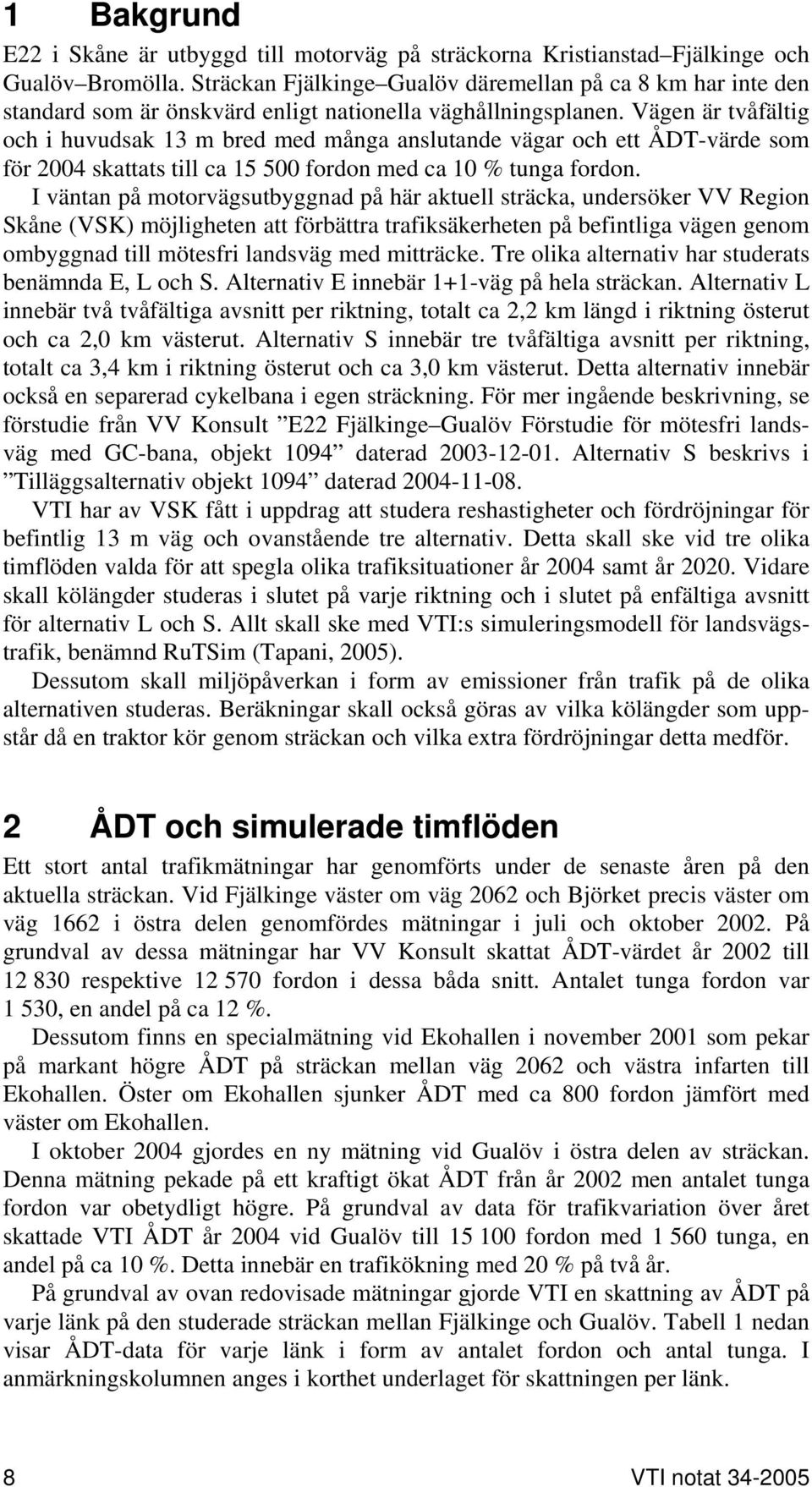 1 Bakgrund

E22 i Skåne är utbyggd till motorväg på sträckorna Kristianstad–Fjälkinge och Gualöv–Bromölla. Sträckan Fjälkinge–Gualöv däremellan på ca 8 km har inte den standard som är önskvärd enligt nationella väghållningsplanen. Vägen är tvåfältig och i huvudsak 13 m bred med många anslutande vägar och ett ÅDT-värde som för 2004 skattats till ca 15 500 fordon med ca 10 % tunga fordon.

I väntan på motorvägsutbyggnad på här aktuell sträcka, undersöker VV Region Skåne (VSK) möjligheten att förbättra trafiksäkerheten på befintliga vägen genom ombyggnad till mötesfri landsväg med mitträcke. Tre olika alternativ har studerats benämnda E, L och S. Alternativ E innebär 1+1-väg på hela sträckan. Alternativ L innebär två tvåfältiga avsnitt per riktning, totalt ca 2,2 km längd i riktning österut och ca 2,0 km västerut. Alternativ S innebär tre tvåfältiga avsnitt per riktning, totalt ca 3,4 km i riktning österut och ca 3,0 km västerut. Detta alternativ innebär också en separerad cykelbana i egen sträckning. För mer ingående beskrivning, se förstudie från VV Konsult ”E22 Fjälkinge–Gualöv Förstudie för mötesfri landsväg med GC-bana, objekt 1094” daterad 2003-12-01. Alternativ S beskrivs i ”Tilläggsalternativ objekt 1094” daterad 2004-11-08.

VTI har av VSK fått i uppdrag att studera reshastigheter och fördröjningar för befintlig 13 m väg och ovanstående tre alternativ. Detta skall ske vid tre olika timflöden valda för att spegla olika trafiksituationer år 2004 samt år 2020. Vidare skall kölängder studeras i slutet på varje riktning och i slutet på enfältiga avsnitt för alternativ L och S. Allt skall ske med VTI:s simuleringsmodell för landsvägstrafik, benämnd RuTSim (Tapani, 2005).

Dessutom skall miljöpåverkan i form av emissioner från trafik på de olika alternativen studeras. Beräkningar skall också göras av vilka kölängder som uppstår då en traktor kör genom sträckan och vilka extra fördröjningar detta medför.

2 ÅDT och simulerade timflöden

Ett stort antal trafikmätningar har genomförts under de senaste åren på den aktuella sträckan. Vid Fjälkinge väster om väg 2062 och Björket precis väster om väg 1662 i östra delen genomfördes mätningar i juli och oktober 2002. På grundval av dessa mätningar har VV Konsult skattat ÅDT-värdet år 2002 till 12 830 respektive 12 570 fordon i dessa båda snitt. Antalet tunga fordon var 1 530, en andel på ca 12 %.

Dessutom finns en specialmätning vid Ekohallen i november 2001 som pekar på markant högre ÅDT på sträckan mellan väg 2062 och västra infarten till Ekohallen. Öster om Ekohallen sjunker ÅDT med ca 800 fordon jämfört med väster om Ekohallen.

I oktober 2004 gjordes en ny mätning vid Gualöv i östra delen av sträckan. Denna mätning pekade på ett kraftigt ökat ÅDT från år 2002 men antalet tunga fordon var obetydligt högre. På grundval av data för trafikvariation över året skattade VTI ÅDT år 2004 vid Gualöv till 15 100 fordon med 1 560 tunga, en andel på ca 10 %. Detta innebär en trafikökning med 20 % på två år.

På grundval av ovan redovisade mätningar gjorde VTI en skattning av ÅDT på varje länk på den studerade sträckan mellan Fjälkinge och Gualöv. Tabell 1 nedan visar ÅDT-data för varje länk i form av antalet fordon och antal tunga. I anmärkningskolumnen anges i korthet underlaget för skattningen per länk.

8

VTI notat 34-2005